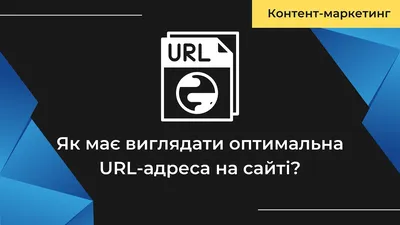 Контент-маркетинг

URL

Як має виглядати оптимальна URL-адреса на сайті?